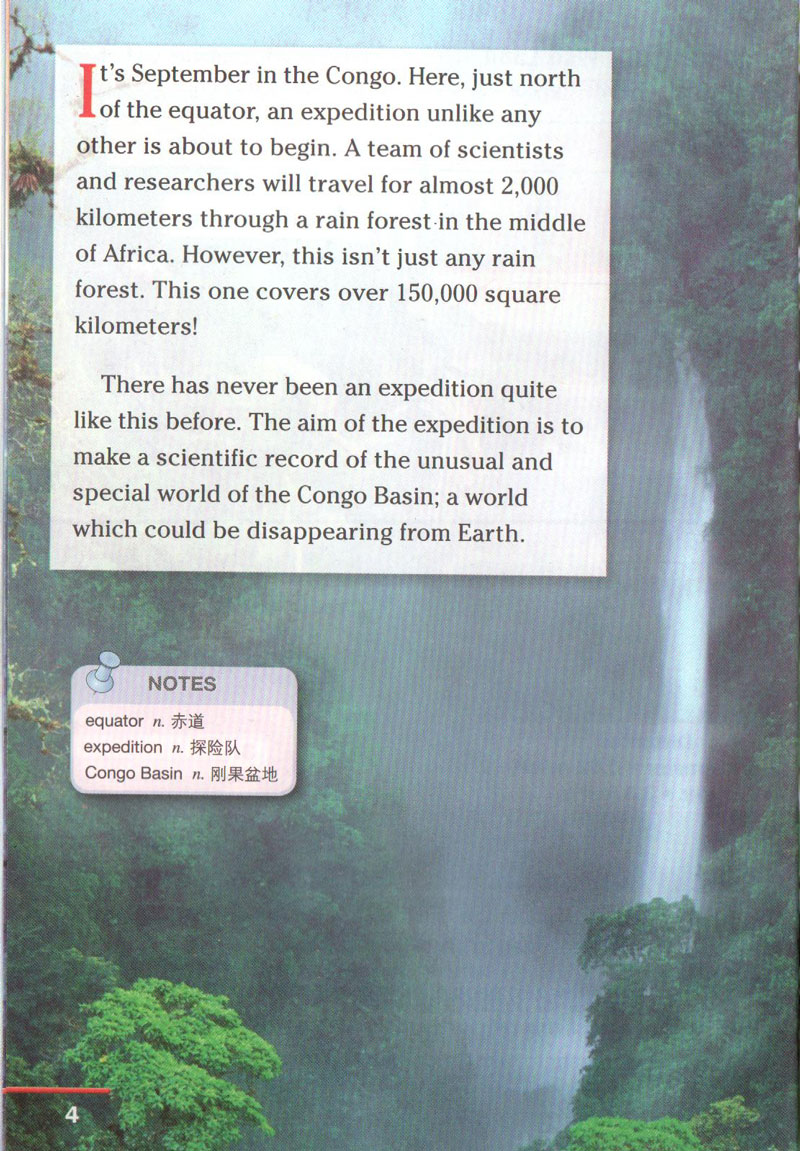 It's September in the Congo. Here, just north of the equator, an expedition unlike any other is about to begin. A team of scientists and researchers will travel for almost 2,000 kilometers through a rain forest in the middle of Africa. However, this isn't just any rain forest. This one covers over 150,000 square kilometers!

There has never been an expedition quite like this before. The aim of the expedition is to make a scientific record of the unusual and special world of the Congo Basin; a world which could be disappearing from Earth.

NOTES
equator n. 赤道
expedition n. 探险队
Congo Basin n. 刚果盆地

4